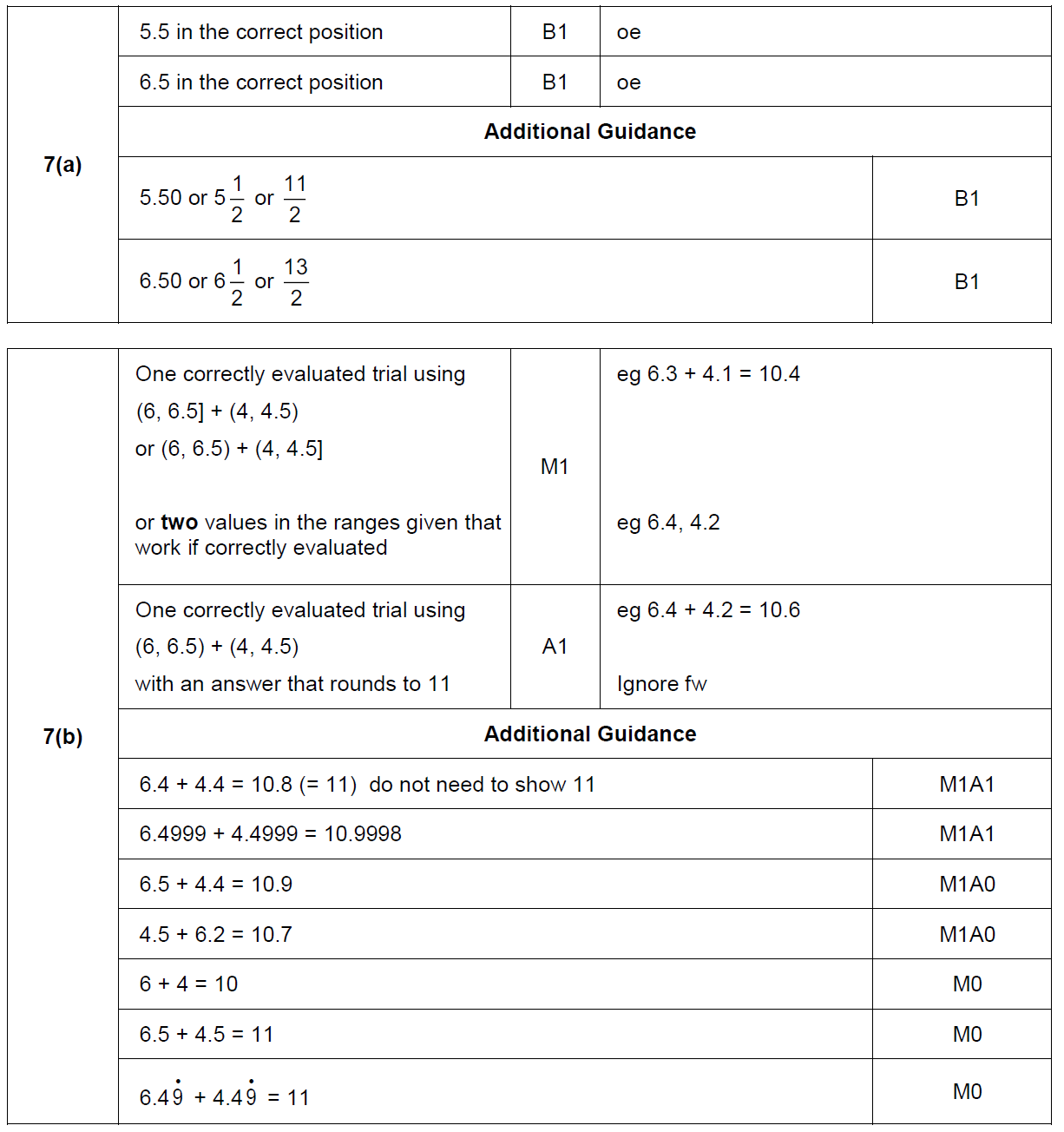 | 7(a) | 5.5 in the correct position | B1 | oe |
|---|---|---|---|
| | 6.5 in the correct position | B1 | oe |
| | **Additional Guidance** | | |
| | 5.50 or $5\frac{1}{2}$ or $\frac{11}{2}$ | | B1 |
| | 6.50 or $6\frac{1}{2}$ or $\frac{13}{2}$ | | B1 |

| 7(b) | One correctly evaluated trial using (6, 6.5] + (4, 4.5) or (6, 6.5) + (4, 4.5] or **two** values in the ranges given that work if correctly evaluated | M1 | eg 6.3 + 4.1 = 10.4 eg 6.4, 4.2 |
|---|---|---|---|
| | One correctly evaluated trial using (6, 6.5) + (4, 4.5) with an answer that rounds to 11 | A1 | eg 6.4 + 4.2 = 10.6 Ignore fw |
| | **Additional Guidance** | | |
| | 6.4 + 4.4 = 10.8 (= 11) do not need to show 11 | | M1A1 |
| | 6.4999 + 4.4999 = 10.9998 | | M1A1 |
| | 6.5 + 4.4 = 10.9 | | M1A0 |
| | 4.5 + 6.2 = 10.7 | | M1A0 |
| | 6 + 4 = 10 | | M0 |
| | 6.5 + 4.5 = 11 | | M0 |
| | $6.4\dot{9} + 4.4\dot{9} = 11$ | | M0 |